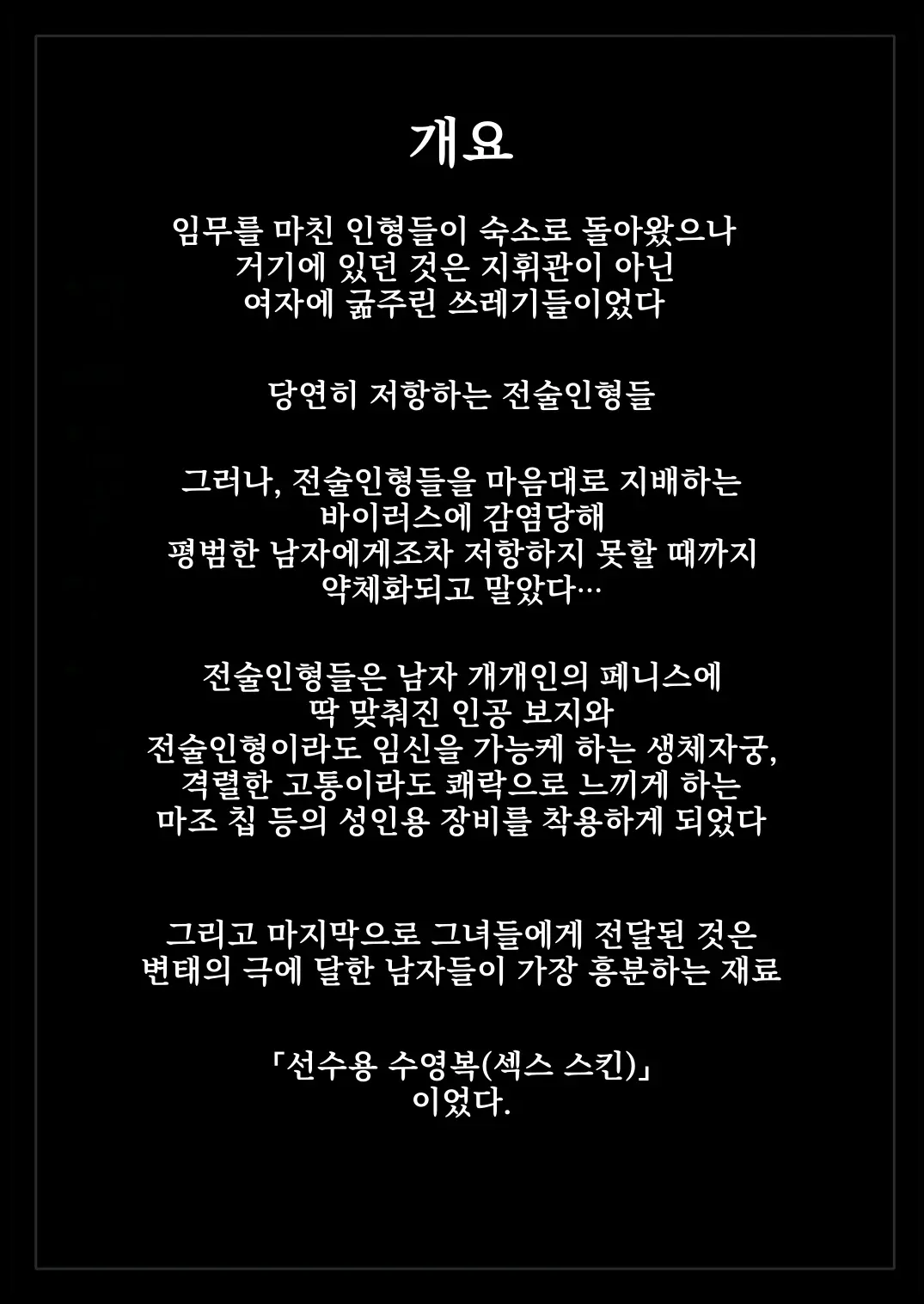 개요

임무를 마친 인형들이 숙소로 돌아왔으나
거기에 있던 것은 지휘관이 아닌
여자에 굶주린 쓰레기들이었다

당연히 저항하는 전술인형들

그러나, 전술인형들을 마음대로 지배하는
바이러스에 감염당해
평범한 남자에게조차 저항하지 못할 때까지
약체화되고 말았다…

전술인형들은 남자 개개인의 페니스에
딱 맞춰진 인공 보지와
전술인형이라도 임신을 가능케 하는 생체자궁,
격렬한 고통이라도 쾌락으로 느끼게 하는
마조 칩 등의 성인용 장비를 착용하게 되었다

그리고 마지막으로 그녀들에게 전달된 것은
변태의 극에 달한 남자들이 가장 흥분하는 재료

「선수용 수영복(섹스 스킨)」
이었다.